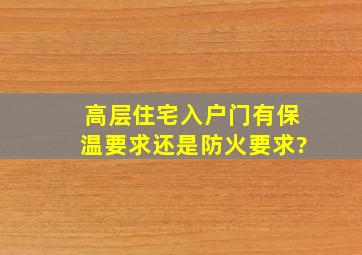 高层住宅入户门有保温要求还是防火要求?